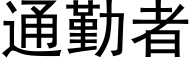 通勤者